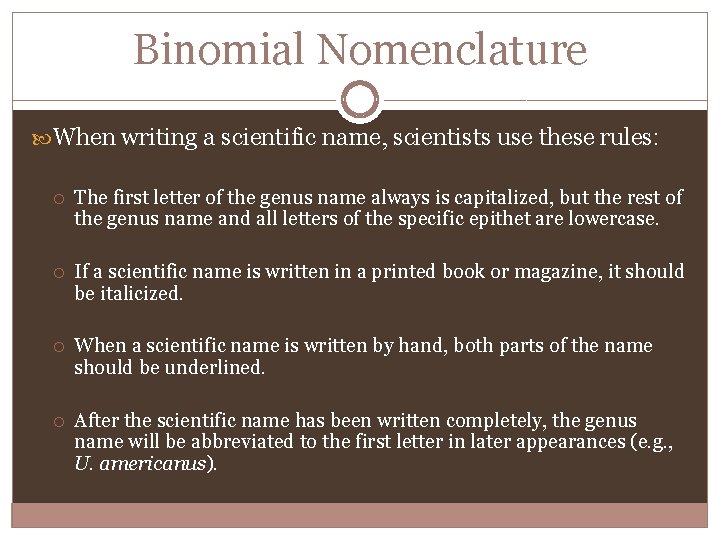 Binomial Nomenclature

When writing a scientific name, scientists use these rules:

The first letter of the genus name always is capitalized, but the rest of the genus name and all letters of the specific epithet are lowercase.

If a scientific name is written in a printed book or magazine, it should be italicized.

When a scientific name is written by hand, both parts of the name should be underlined.

After the scientific name has been written completely, the genus name will be abbreviated to the first letter in later appearances (e.g., U. americanus).